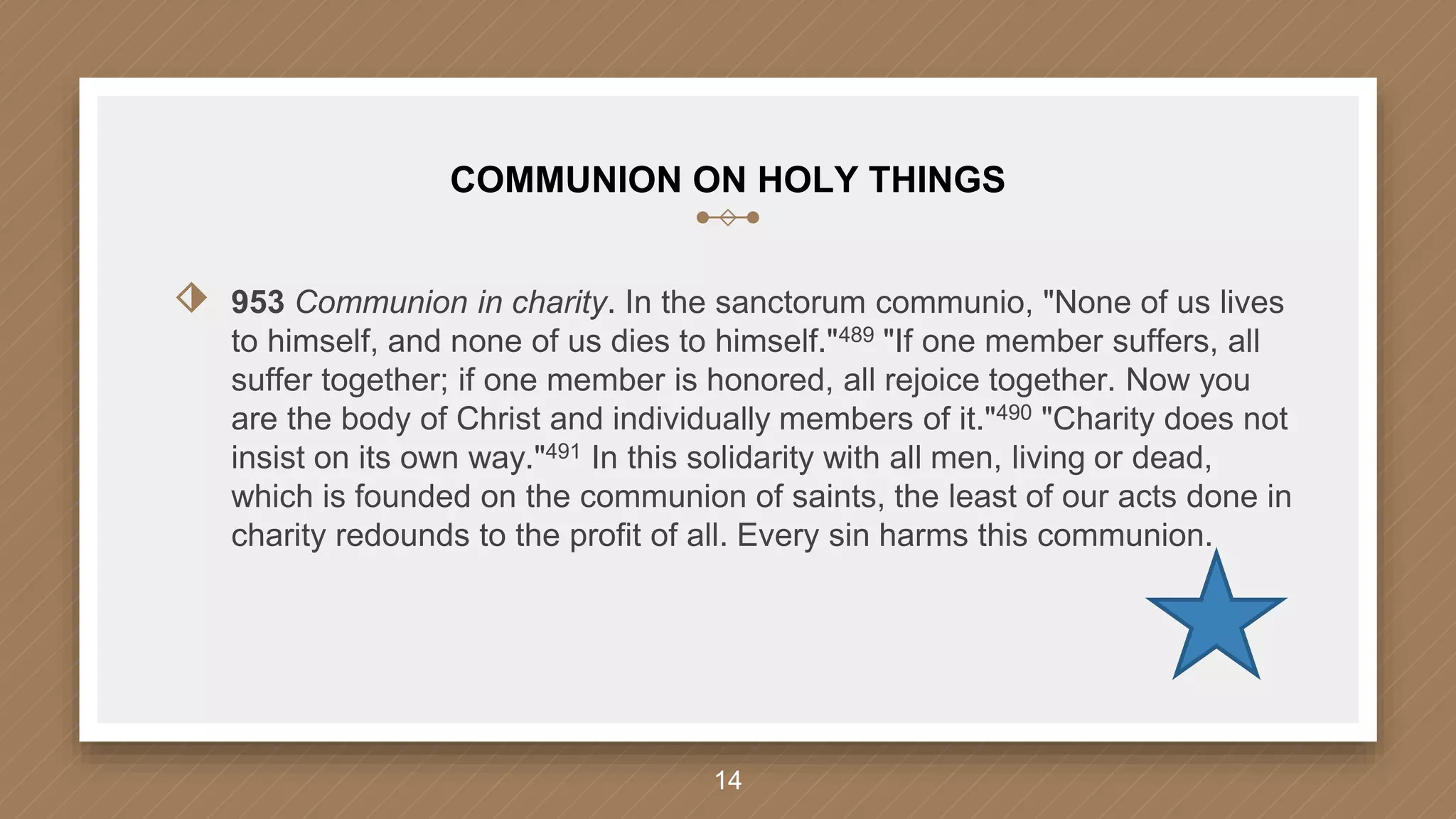 COMMUNION ON HOLY THINGS

953 Communion in charity. In the sanctorum communio, "None of us lives to himself, and none of us dies to himself."$^{489}$ "If one member suffers, all suffer together; if one member is honored, all rejoice together. Now you are the body of Christ and individually members of it."$^{490}$ "Charity does not insist on its own way."$^{491}$ In this solidarity with all men, living or dead, which is founded on the communion of saints, the least of our acts done in charity redounds to the profit of all. Every sin harms this communion.

14